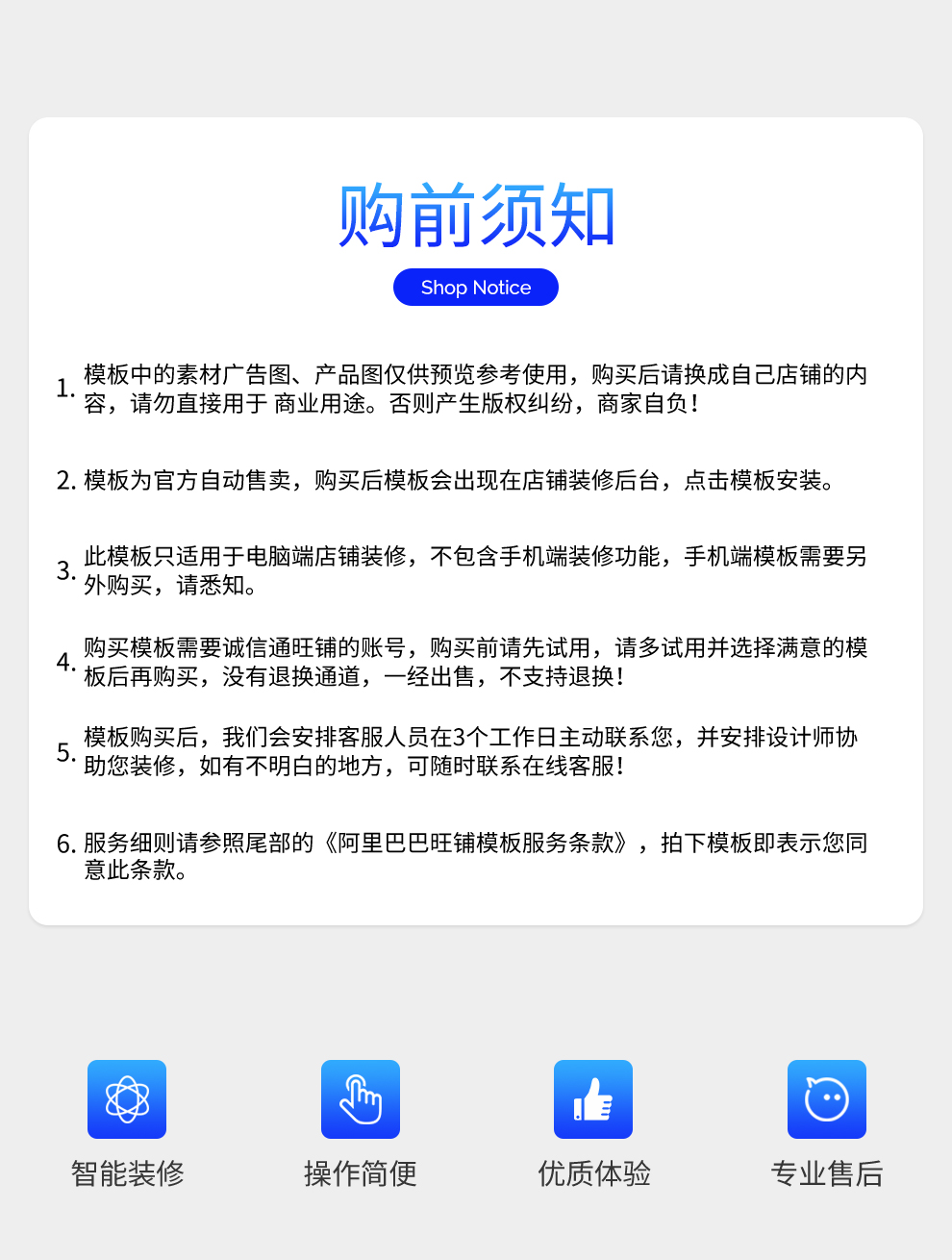 购前须知

Shop Notice

1.模板中的素材广告图、产品图仅供预览参考使用，购买后请换成自己店铺的内容，请勿直接用于 商业用途。否则产生版权纠纷，商家自负！

2.模板为官方自动售卖，购买后模板会出现在店铺装修后台，点击模板安装。

3.此模板只适用于电脑端店铺装修，不包含手机端装修功能，手机端模板需要另外购买，请悉知。

4.购买模板需要诚信通旺铺的账号，购买前请先试用，请多试用并选择满意的模板后再购买，没有退换通道，一经出售，不支持退换！

5.模板购买后，我们会安排客服人员在3个工作日主动联系您，并安排设计师协助您装修，如有不明白的地方，可随时联系在线客服！

6.服务细则请参照尾部的《阿里巴巴旺铺模板服务条款》，拍下模板即表示您同意此条款。

智能装修

操作简便

优质体验

专业售后